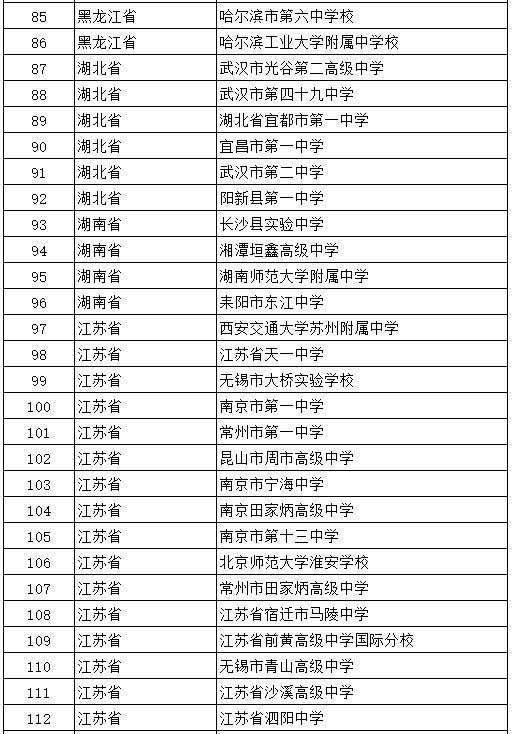 | 85 | 黑龙江省 | 哈尔滨市第六中学校 |
|---|---|---|
| 86 | 黑龙江省 | 哈尔滨工业大学附属中学校 |
| 87 | 湖北省 | 武汉市光谷第二高级中学 |
| 88 | 湖北省 | 武汉市第四十九中学 |
| 89 | 湖北省 | 湖北省宜都市第一中学 |
| 90 | 湖北省 | 宜昌市第一中学 |
| 91 | 湖北省 | 武汉市第二中学 |
| 92 | 湖北省 | 阳新县第一中学 |
| 93 | 湖南省 | 长沙县实验中学 |
| 94 | 湖南省 | 湘潭垣鑫高级中学 |
| 95 | 湖南省 | 湖南师范大学附属中学 |
| 96 | 湖南省 | 耒阳市东江中学 |
| 97 | 江苏省 | 西安交通大学苏州附属中学 |
| 98 | 江苏省 | 江苏省天一中学 |
| 99 | 江苏省 | 无锡市大桥实验学校 |
| 100 | 江苏省 | 南京市第一中学 |
| 101 | 江苏省 | 常州市第一中学 |
| 102 | 江苏省 | 昆山市周市高级中学 |
| 103 | 江苏省 | 南京市宁海中学 |
| 104 | 江苏省 | 南京田家炳高级中学 |
| 105 | 江苏省 | 南京市第十三中学 |
| 106 | 江苏省 | 北京师范大学淮安学校 |
| 107 | 江苏省 | 常州市田家炳高级中学 |
| 108 | 江苏省 | 江苏省宿迁市马陵中学 |
| 109 | 江苏省 | 江苏省前黄高级中学国际分校 |
| 110 | 江苏省 | 无锡市青山高级中学 |
| 111 | 江苏省 | 江苏省沙溪高级中学 |
| 112 | 江苏省 | 江苏省泗阳中学 |